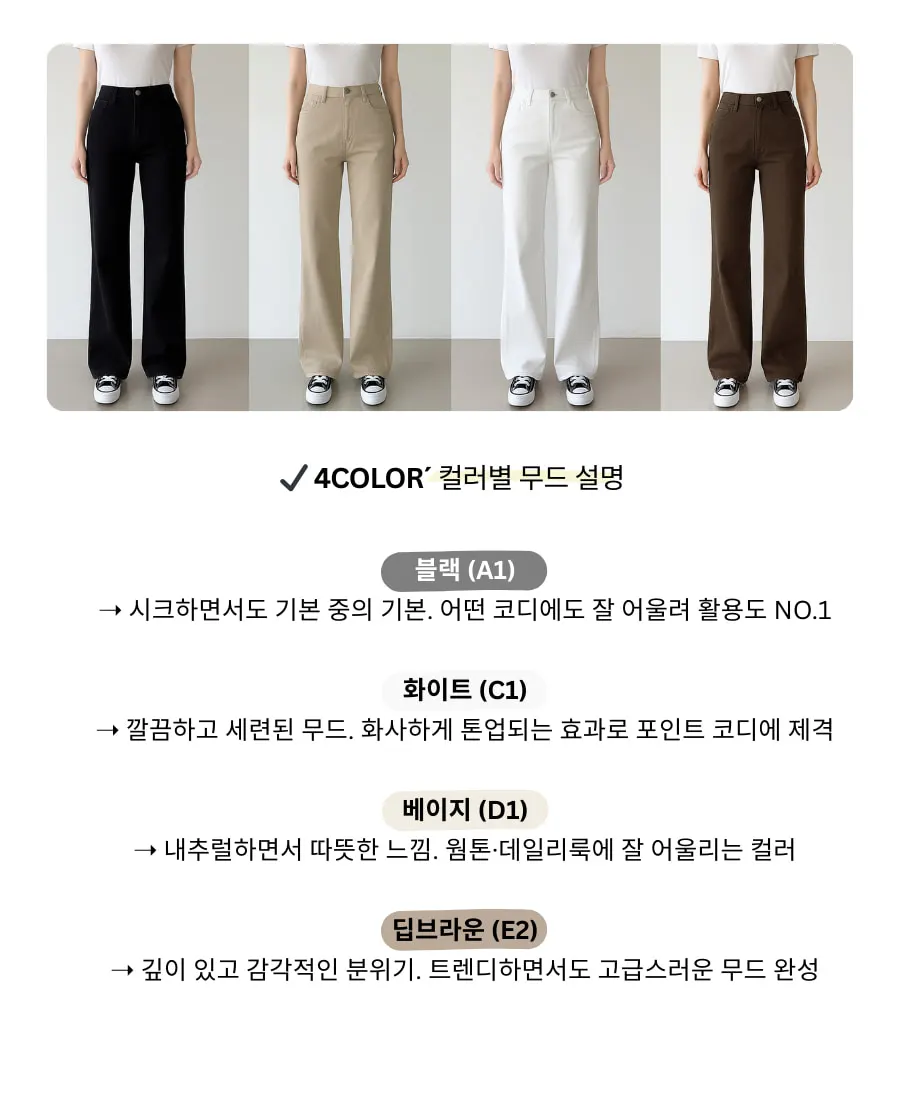 ✓ 4COLOR´ 컬러별 무드 설명

블랙 (A1)

→ 시크하면서도 기본 중의 기본. 어떤 코디에도 잘 어울려 활용도 NO.1

화이트 (C1)

→ 깔끔하고 세련된 무드. 화사하게 톤업되는 효과로 포인트 코디에 제격

베이지 (D1)

→ 내추럴하면서 따뜻한 느낌. 웜톤·데일리룩에 잘 어울리는 컬러

딥브라운 (E2)

→ 깊이 있고 감각적인 분위기. 트렌디하면서도 고급스러운 무드 완성